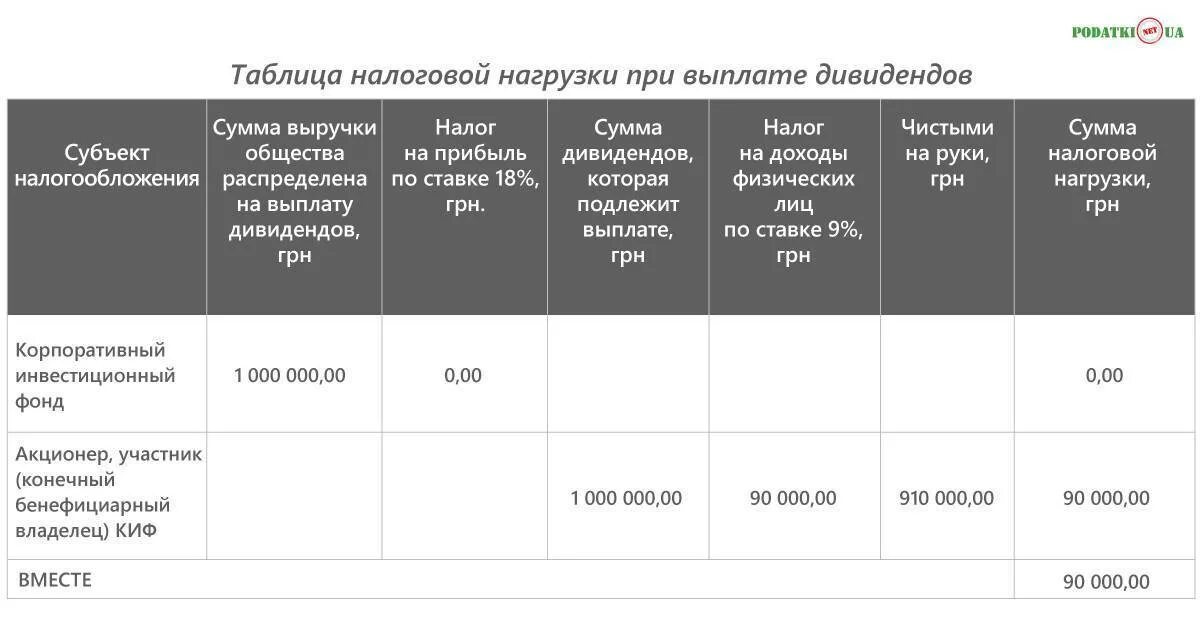 PODATKI NET UA

Таблица налоговой нагрузки при выплате дивидендов

| Субъект налогообложения | Сумма выручки общества распределена на выплату дивидендов, грн | Налог на прибыль по ставке 18%, грн. | Сумма дивидендов, которая подлежит выплате, грн | Налог на доходы физических лиц по ставке 9%, грн | Чистыми на руки, грн | Сумма налоговой нагрузки, грн |
|---|---|---|---|---|---|---|
| Корпоративный инвестиционный фонд | 1 000 000,00 | 0,00 | | | | 0,00 |
| Акционер, участник (конечный бенефициарный владелец) КИФ | | | 1 000 000,00 | 90 000,00 | 910 000,00 | 90 000,00 |
| ВМЕСТЕ | | | | | | 90 000,00 |